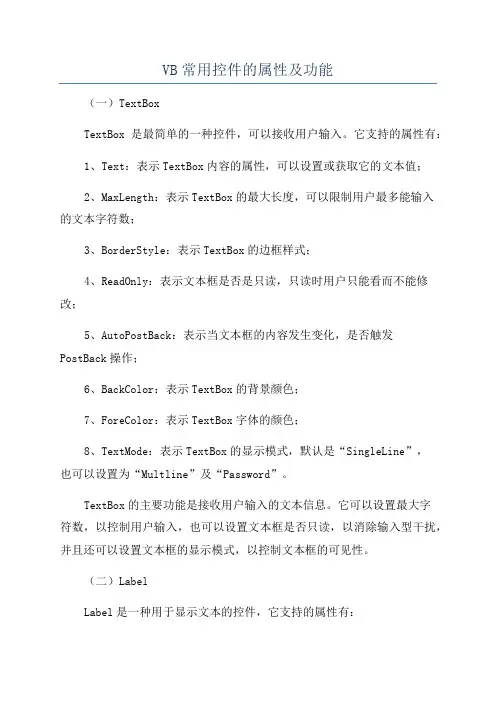 VB 常用控件的属性及功能

（一）TextBox

TextBox 是最简单的一种控件，可以接收用户输入。它支持的属性有：

1、Text：表示 TextBox 内容的属性，可以设置或获取它的文本值；

2、MaxLength：表示 TextBox 的最大长度，可以限制用户最多能输入的文本字符数；

3、BorderStyle：表示 TextBox 的边框样式；

4、ReadOnly：表示文本框是否是只读，只读时用户只能看而不能修改；

5、AutoPostBack：表示当文本框的内容发生变化，是否触发 PostBack 操作；

6、BackColor：表示 TextBox 的背景颜色；

7、ForeColor：表示 TextBox 字体的颜色；

8、TextMode：表示 TextBox 的显示模式，默认是“SingleLine”，也可以设置为“Multline”及“Password”。

TextBox 的主要功能是接收用户输入的文本信息。它可以设置最大字符数，以控制用户输入，也可以设置文本框是否只读，以消除输入型干扰，并且还可以设置文本框的显示模式，以控制文本框的可见性。

（二）Label

Label 是一种用于显示文本的控件，它支持的属性有：